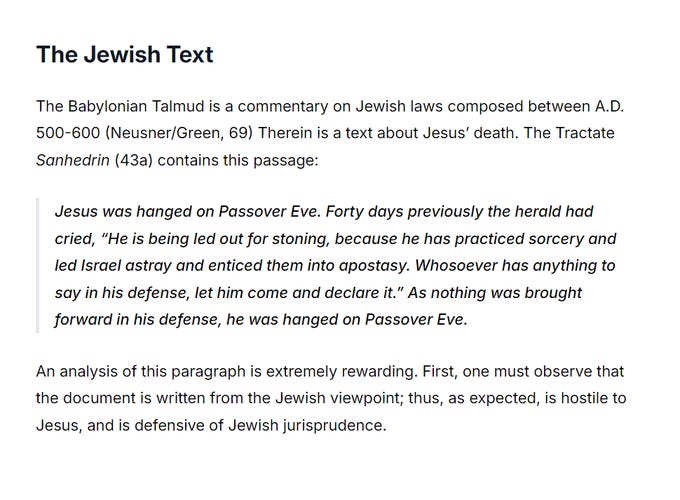 The Jewish Text

The Babylonian Talmud is a commentary on Jewish laws composed between A.D. 500-600 (Neusner/Green, 69) Therein is a text about Jesus' death. The Tractate Sanhedrin (43a) contains this passage:

Jesus was hanged on Passover Eve. Forty days previously the herald had cried, "He is being led out for stoning, because he has practiced sorcery and led Israel astray and enticed them into apostasy. Whosoever has anything to say in his defense, let him come and declare it." As nothing was brought forward in his defense, he was hanged on Passover Eve.

An analysis of this paragraph is extremely rewarding. First, one must observe that the document is written from the Jewish viewpoint; thus, as expected, is hostile to Jesus, and is defensive of Jewish jurisprudence.